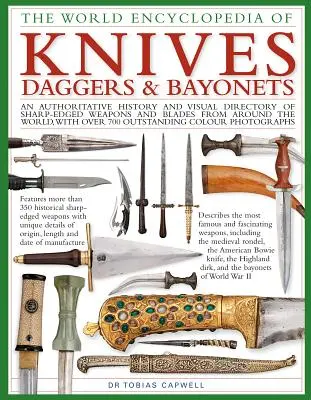 THE WORLD ENCYCLOPEDIA OF
KNIVES
DAGGERS & BAYONETS

AN AUTHORITATIVE HISTORY AND VISUAL DIRECTORY OF SHARP-EDGED WEAPONS AND BLADES FROM AROUND THE WORLD, WITH OVER 700 OUTSTANDING COLOUR PHOTOGRAPHS

Features more than 350 historical sharp-edged weapons with unique details of origin, length and date of manufacture

Describes the most famous and fascinating weapons, including the medieval rondel, the American Bowie knife, the Highland dirk, and the bayonets of World War II

DR TOBIAS CAPWELL